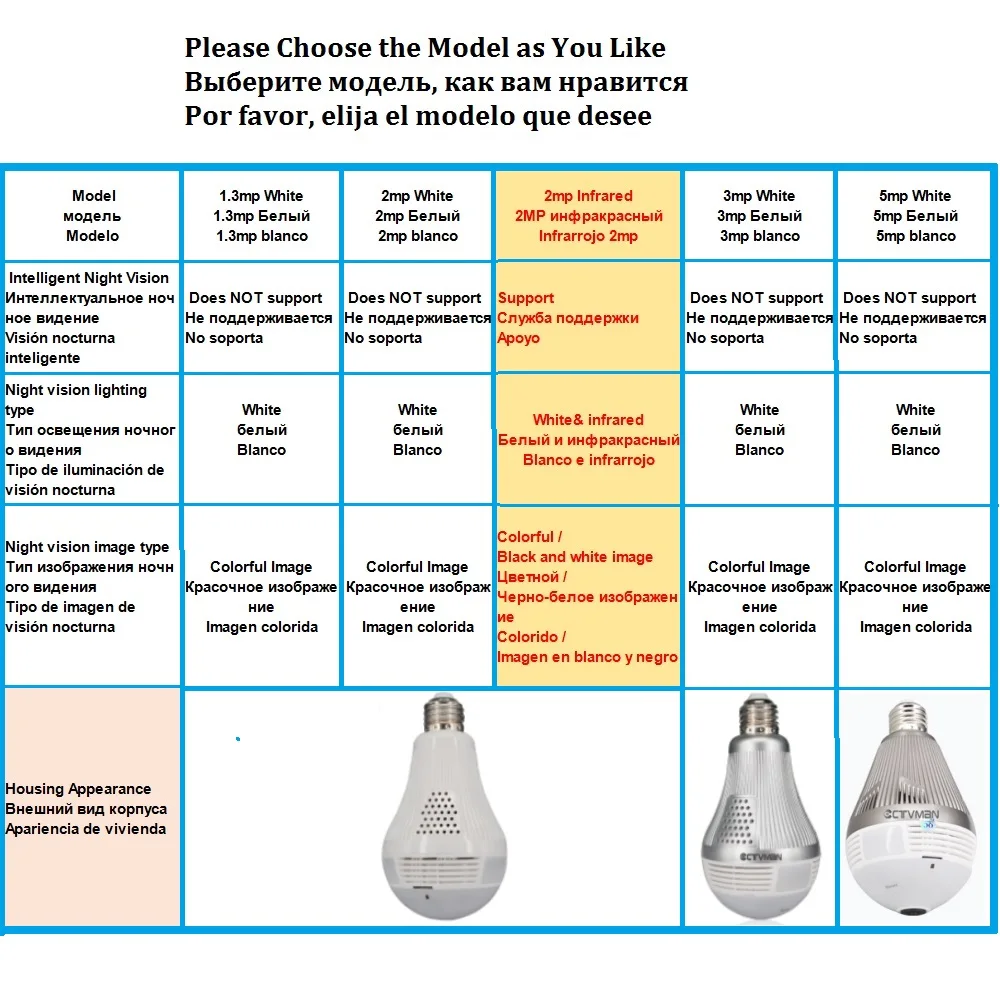 Please Choose the Model as You Like
Выберите модель, как вам нравится
Por favor, elija el modelo que desee

| Model модель Modelo | 1.3mp White 1.3mp Белый 1.3mp blanco | 2mp White 2mp Белый 2mp blanco | 2mp Infrared 2MP инфракрасный Infrarrojo 2mp | 3mp White 3mp Белый 3mp blanco | 5mp White 5mp Белый 5mp blanco |
|---|---|---|---|---|---|
| Intelligent Night Vision Интеллектуальное ночное видение Visión nocturna inteligente | Does NOT support Не поддерживается No soporta | Does NOT support Не поддерживается No soporta | Support Служба поддержки Apoyo | Does NOT support Не поддерживается No soporta | Does NOT support Не поддерживается No soporta |
| Night vision lighting type Тип освещения ночного видения Tipo de iluminación de visión nocturna | White белый Blanco | White белый Blanco | White& infrared Белый и инфракрасный Blanco e infrarrojo | White белый Blanco | White белый Blanco |
| Night vision image type Тип изображения ночного видения Tipo de imagen de visión nocturna | Colorful Image Красочное изображение Imagen colorida | Colorful Image Красочное изображение Imagen colorida | Colorful / Black and white image Цветной / Черно-белое изображение Colorido / Imagen en blanco y negro | Colorful Image Красочное изображение Imagen colorida | Colorful Image Красочное изображение Imagen colorida |
| Housing Appearance Внешний вид корпуса Apariencia de vivienda | | | | CCTVMAN | CCTVMAN |